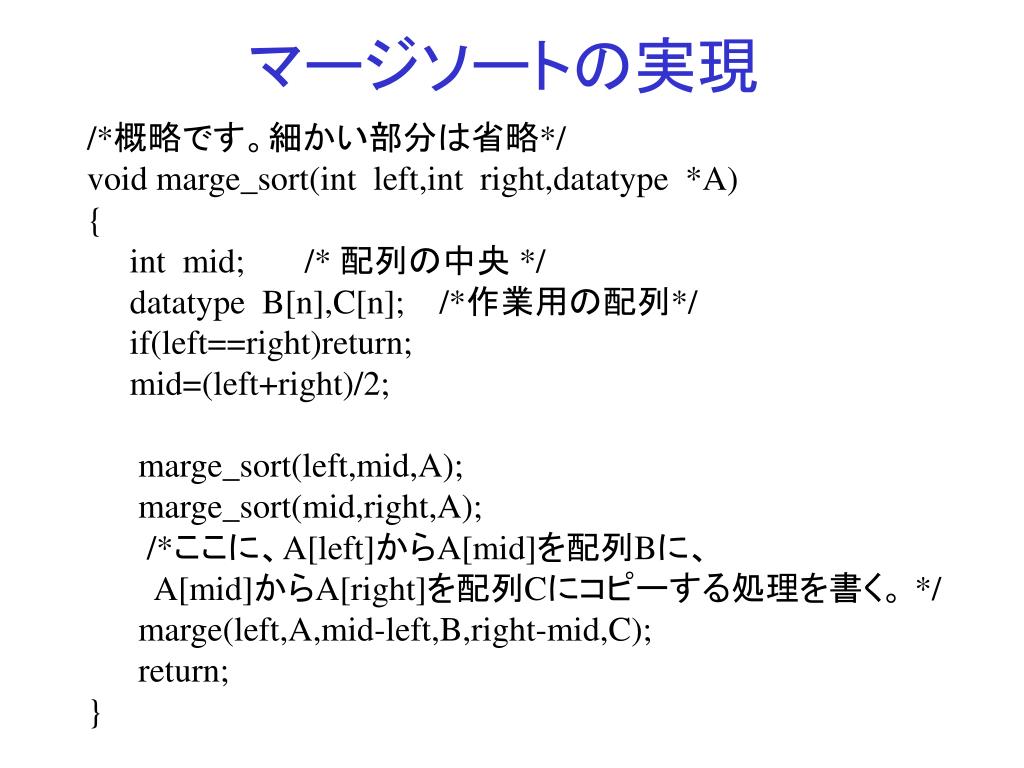 マージソートの実現

/*概略です。細かい部分は省略*/
void marge_sort(int left,int right,datatype *A)
{
int mid; /* 配列の中央 */
datatype B[n],C[n]; /*作業用の配列*/
if(left==right)return;
mid=(left+right)/2;

marge_sort(left,mid,A);
marge_sort(mid,right,A);
/*ここに、A[left]からA[mid]を配列Bに、
A[mid]からA[right]を配列Cにコピーする処理を書く。*/
marge(left,A,mid-left,B,right-mid,C);
return;
}